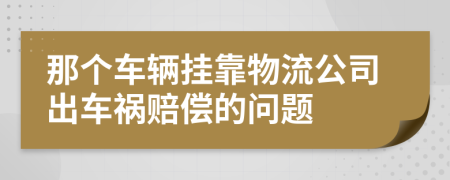 那个车辆挂靠物流公司出车祸赔偿的问题